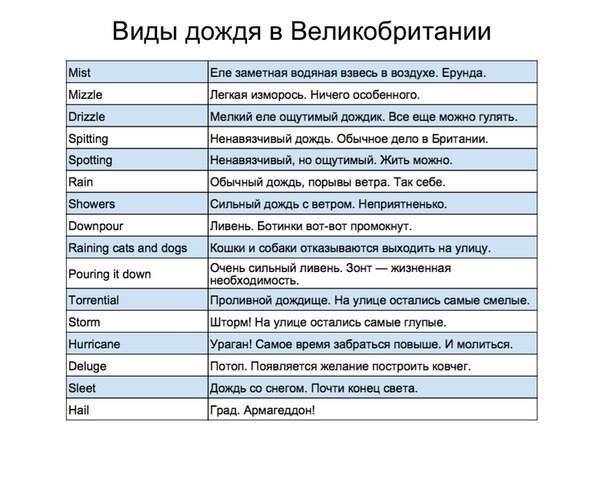 Виды дождя в Великобритании

| | |
|---|---|
| Mist | Еле заметная водяная взвесь в воздухе. Ерунда. |
| Mizzle | Легкая изморось. Ничего особенного. |
| Drizzle | Мелкий еле ощутимый дождик. Все еще можно гулять. |
| Spitting | Ненавязчивый дождь. Обычное дело в Британии. |
| Spotting | Ненавязчивый, но ощутимый. Жить можно. |
| Rain | Обычный дождь, порывы ветра. Так себе. |
| Showers | Сильный дождь с ветром. Неприятненько. |
| Downpour | Ливень. Ботинки вот-вот промокнут. |
| Raining cats and dogs | Кошки и собаки отказываются выходить на улицу. |
| Pouring it down | Очень сильный ливень. Зонт — жизненная необходимость. |
| Torrential | Проливной дождище. На улице остались самые смелые. |
| Storm | Шторм! На улице остались самые глупые. |
| Hurricane | Ураган! Самое время забраться повыше. И молиться. |
| Deluge | Потоп. Появляется желание построить ковчег. |
| Sleet | Дождь со снегом. Почти конец света. |
| Hail | Град. Армагеддон! |